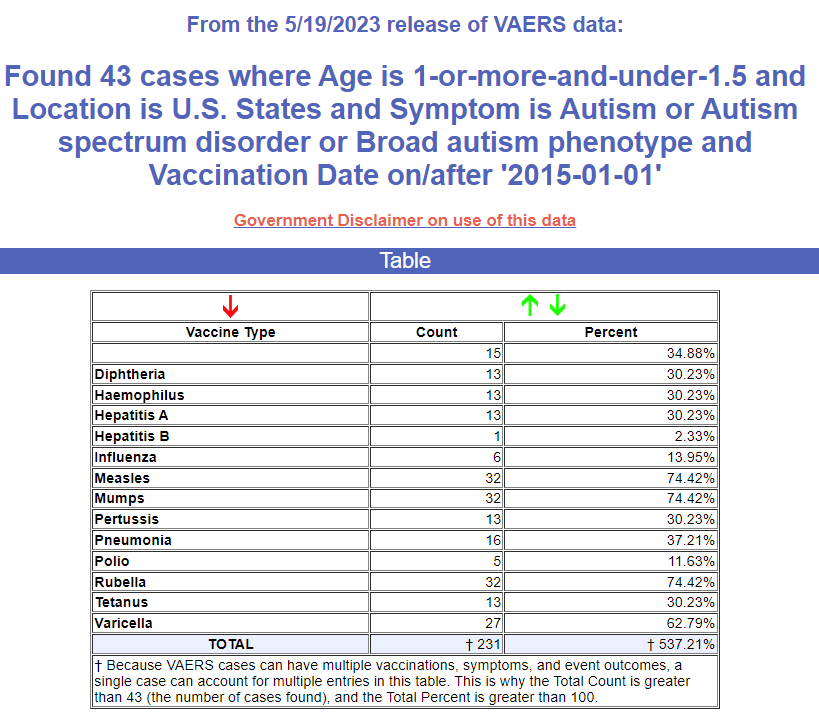 From the 5/19/2023 release of VAERS data:

Found 43 cases where Age is 1-or-more-and-under-1.5 and Location is U.S. States and Symptom is Autism or Autism spectrum disorder or Broad autism phenotype and Vaccination Date on/after '2015-01-01'

Government Disclaimer on use of this data

Table

| Vaccine Type | Count | Percent |
|---|---|---|
| | 15 | 34.88% |
| Diphtheria | 13 | 30.23% |
| Haemophilus | 13 | 30.23% |
| Hepatitis A | 13 | 30.23% |
| Hepatitis B | 1 | 2.33% |
| Influenza | 6 | 13.95% |
| Measles | 32 | 74.42% |
| Mumps | 32 | 74.42% |
| Pertussis | 13 | 30.23% |
| Pneumonia | 16 | 37.21% |
| Polio | 5 | 11.63% |
| Rubella | 32 | 74.42% |
| Tetanus | 13 | 30.23% |
| Varicella | 27 | 62.79% |
| TOTAL | † 231 | † 537.21% |

† Because VAERS cases can have multiple vaccinations, symptoms, and event outcomes, a single case can account for multiple entries in this table. This is why the Total Count is greater than 43 (the number of cases found), and the Total Percent is greater than 100.